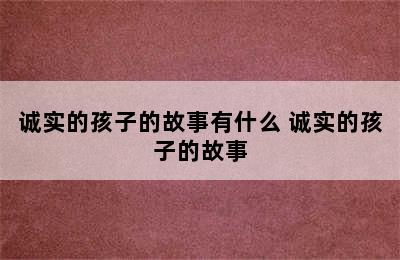 诚实的孩子的故事有什么 诚实的孩子的故事